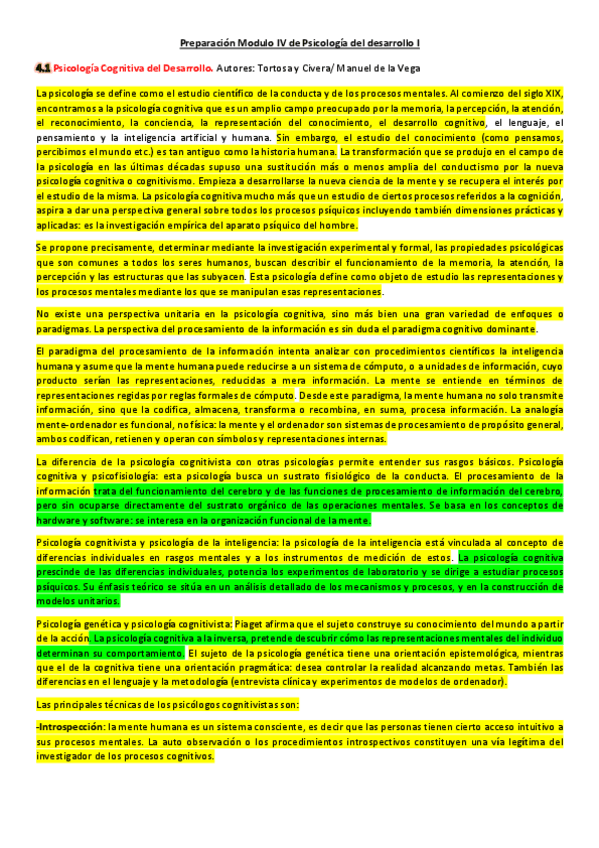 Preparación Modulo IV de Psicología del desarrollo I

4.1 Psicología Cognitiva del Desarrollo. Autores: Tortosa y Civera/ Manuel de la Vega

La psicología se define como el estudio científico de la conducta y de los procesos mentales. Al comienzo del siglo XIX, encontramos a la psicología cognitiva que es un amplio campo preocupado por la memoria, la percepción, la atención, el reconocimiento, la conciencia, la representación del conocimiento, el desarrollo cognitivo, el lenguaje, el pensamiento y la inteligencia artificial y humana. Sin embargo, el estudio del conocimiento (como pensamos, percibimos el mundo etc.) es tan antiguo como la historia humana. La transformación que se produjo en el campo de la psicología en las últimas décadas supuso una sustitución más o menos amplia del conductismo por la nueva psicología cognitiva o cognitivismo. Empieza a desarrollarse la nueva ciencia de la mente y se recupera el interés por el estudio de la misma. La psicología cognitiva mucho más que un estudio de ciertos procesos referidos a la cognición, aspira a dar una perspectiva general sobre todos los procesos psíquicos incluyendo también dimensiones prácticas y aplicadas: es la investigación empírica del aparato psíquico del hombre.

Se propone precisamente, determinar mediante la investigación experimental y formal, las propiedades psicológicas que son comunes a todos los seres humanos, buscan describir el funcionamiento de la memoria, la atención, la percepción y las estructuras que las subyacen. Esta psicología define como objeto de estudio las representaciones y los procesos mentales mediante los que se manipulan esas representaciones.

No existe una perspectiva unitaria en la psicología cognitiva, sino más bien una gran variedad de enfoques o paradigmas. La perspectiva del procesamiento de la información es sin duda el paradigma cognitivo dominante.

El paradigma del procesamiento de la información intenta analizar con procedimientos científicos la inteligencia humana y asume que la mente humana puede reducirse a un sistema de cómputo, o a unidades de información, cuyo producto serían las representaciones, reducidas a mera información. La mente se entiende en términos de representaciones regidas por reglas formales de cómputo. Desde este paradigma, la mente humana no solo transmite información, sino que la codifica, almacena, transforma o recombina, en suma, procesa información. La analogía mente-ordenador es funcional, no física: la mente y el ordenador son sistemas de procesamiento de propósito general, ambos codifican, retienen y operan con símbolos y representaciones internas.

La diferencia de la psicología cognitivista con otras psicologías permite entender sus rasgos básicos. Psicología cognitiva y psicofisiología: esta psicología busca un sustrato fisiológico de la conducta. El procesamiento de la información trata del funcionamiento del cerebro y de las funciones de procesamiento de información del cerebro, pero sin ocuparse directamente del sustrato orgánico de las operaciones mentales. Se basa en los conceptos de hardware y software: se interesa en la organización funcional de la mente.

Psicología cognitivista y psicología de la inteligencia: la psicología de la inteligencia está vinculada al concepto de diferencias individuales en rasgos mentales y a los instrumentos de medición de estos. La psicología cognitiva prescinde de las diferencias individuales, potencia los experimentos de laboratorio y se dirige a estudiar procesos psíquicos. Su énfasis teórico se sitúa en un análisis detallado de los mecanismos y procesos, y en la construcción de modelos unitarios.

Psicología genética y psicología cognitivista: Piaget afirma que el sujeto construye su conocimiento del mundo a partir de la acción. La psicología cognitiva a la inversa, pretende descubrir cómo las representaciones mentales del individuo determinan su comportamiento. El sujeto de la psicología genética tiene una orientación epistemológica, mientras que el de la cognitiva tiene una orientación pragmática: desea controlar la realidad alcanzando metas. También las diferencias en el lenguaje y la metodología (entrevista clínica y experimentos de modelos de ordenador).

Las principales técnicas de los psicólogos cognitivistas son:

-Introspección: la mente humana es un sistema consciente, es decir que las personas tienen cierto acceso intuitivo a sus procesos mentales. La auto observación o los procedimientos introspectivos constituyen una vía legítima del investigador de los procesos cognitivos.